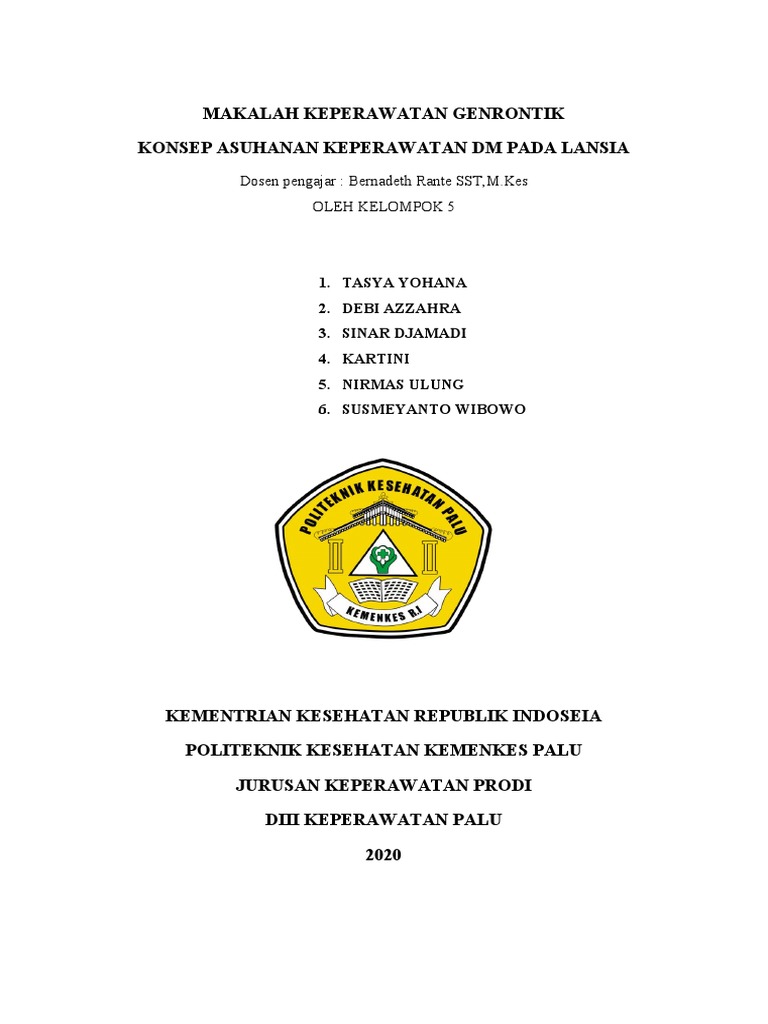 MAKALAH KEPERAWATAN GENRONTIK

KONSEP ASUHANAN KEPERAWATAN DM PADA LANSIA

Dosen pengajar : Bernadeth Rante SST,M.Kes

OLEH KELOMPOK 5

1. TASYA YOHANA
2. DEBI AZZAHRA
3. SINAR DJAMADI
4. KARTINI
5. NIRMAS ULUNG
6. SUSMEYANTO WIBOWO

POLITEKNIK KESEHATAN PALU

KEMENKES R.I

KEMENTRIAN KESEHATAN REPUBLIK INDOSEIA

POLITEKNIK KESEHATAN KEMENKES PALU

JURUSAN KEPERAWATAN PRODI

DIII KEPERAWATAN PALU

2020